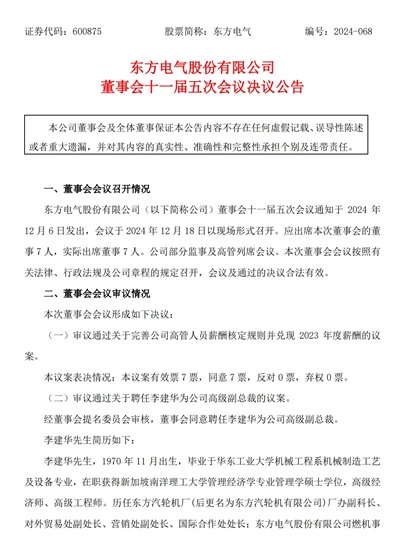 证券代码：600875　　　　股票简称：东方电气　　　　编号：2024-068

东方电气股份有限公司
董事会十一届五次会议决议公告

本公司董事会及全体董事保证本公告内容不存在任何虚假记载、误导性陈述或者重大遗漏，并对其内容的真实性、准确性和完整性承担个别及连带责任。

一、董事会会议召开情况

东方电气股份有限公司（以下简称公司）董事会十一届五次会议通知于 2024 年 12 月 6 日发出，会议于 2024 年 12 月 18 日以现场形式召开。应出席本次董事会的董事 7 人，实际出席董事 7 人。公司部分监事及高管列席会议。本次董事会会议按照有关法律、行政法规及公司章程的规定召开，会议及通过的决议合法有效。

二、董事会会议审议情况

本次董事会会议形成如下决议：

（一）审议通过关于完善公司高管人员薪酬核定规则并兑现 2023 年度薪酬的议案。

本议案表决情况：本议案有效票 7 票，同意 7 票，反对 0 票，弃权 0 票。

（二）审议通过关于聘任李建华为公司高级副总裁的议案。

经董事会提名委员会审核，董事会同意聘任李建华为公司高级副总裁。

李建华先生简历如下：

李建华先生，1970 年 11 月出生，毕业于华东工业大学机械工程系机械制造工艺及设备专业，在职获得新加坡南洋理工大学管理经济学专业管理学硕士学位，高级经济师、高级工程师。历任东方汽轮机厂（后更名为东方汽轮机有限公司）厂办副科长、对外贸易处副处长、营销处副处长、国际合作处处长；东方电气股份有限公司燃机事